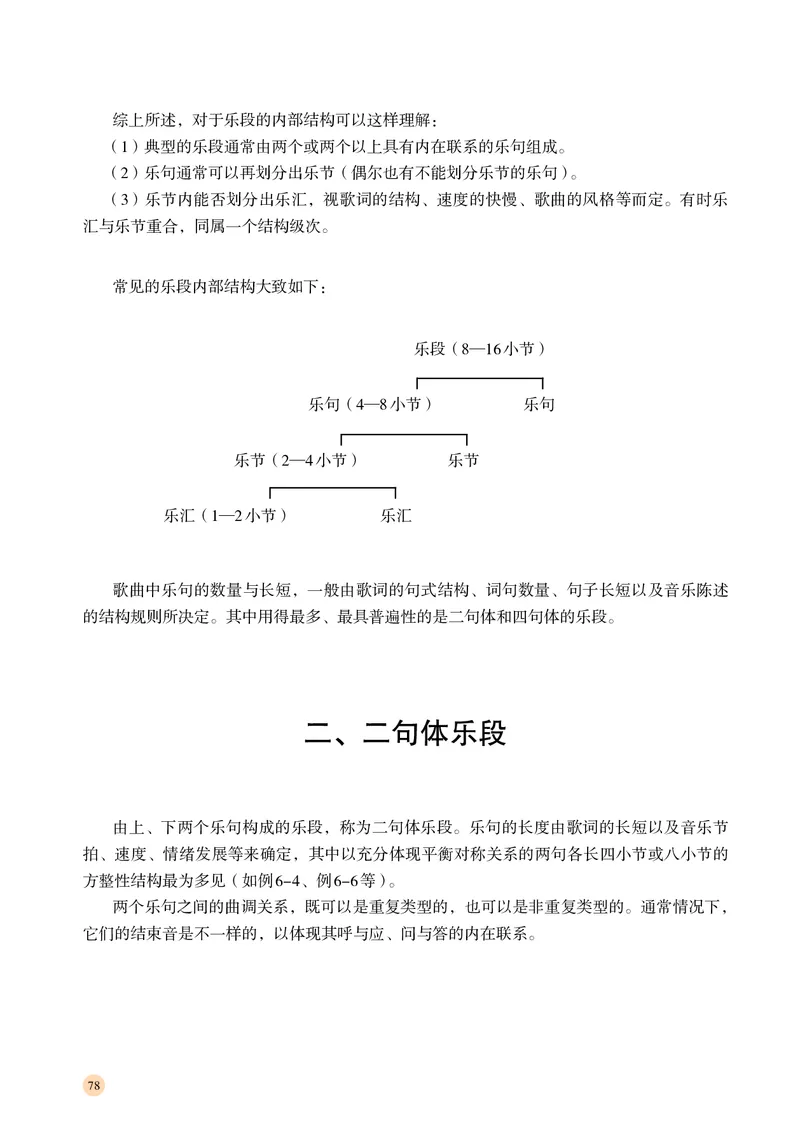 综上所述，对于乐段的内部结构可以这样理解：

（1）典型的乐段通常由两个或两个以上具有内在联系的乐句组成。

（2）乐句通常可以再划分出乐节（偶尔也有不能划分乐节的乐句）。

（3）乐节内能否划分出乐汇，视歌词的结构、速度的快慢、歌曲的风格等而定。有时乐汇与乐节重合，同属一个结构级次。

常见的乐段内部结构大致如下：

乐段（8—16小节）

乐句（4—8小节） 乐句

乐节（2—4小节） 乐节

乐汇（1—2小节） 乐汇

歌曲中乐句的数量与长短，一般由歌词的句式结构、词句数量、句子长短以及音乐陈述的结构规则所决定。其中用得最多、最具普遍性的是二句体和四句体的乐段。

二、二句体乐段

由上、下两个乐句构成的乐段，称为二句体乐段。乐句的长度由歌词的长短以及音乐节拍、速度、情绪发展等来确定，其中以充分体现平衡对称关系的两句各长四小节或八小节的方整性结构最为多见（如例6-4、例6-6等）。

两个乐句之间的曲调关系，既可以是重复类型的，也可以是非重复类型的。通常情况下，它们的结束音是不一样的，以体现其呼与应、问与答的内在联系。

78